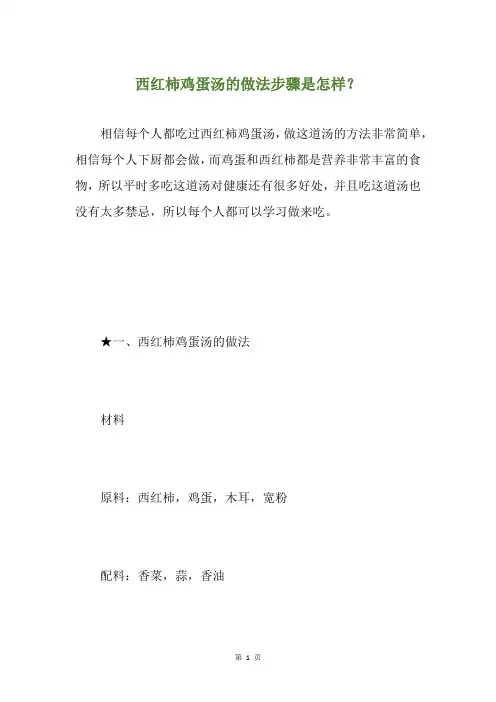 西红柿鸡蛋汤的做法步骤是怎样？

相信每个人都吃过西红柿鸡蛋汤，做这道汤的方法非常简单，相信每个人下厨都会做，而鸡蛋和西红柿都是营养非常丰富的食物，所以平时多吃这道汤对健康还有很多好处，并且吃这道汤也没有太多禁忌，所以每个人都可以学习做来吃。

★一、西红柿鸡蛋汤的做法

材料

原料：西红柿，鸡蛋，木耳，宽粉

配料：香菜，蒜，香油

第 1 页